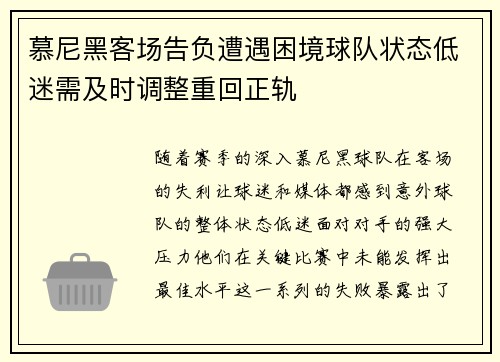 慕尼黑客场告负遭遇困境球队状态低迷需及时调整重回正轨

随着赛季的深入慕尼黑球队在客场的失利让球迷和媒体都感到意外球队的整体状态低迷面对对手的强大压力他们在关键比赛中未能发挥出最佳水平这一系列的失败暴露出了